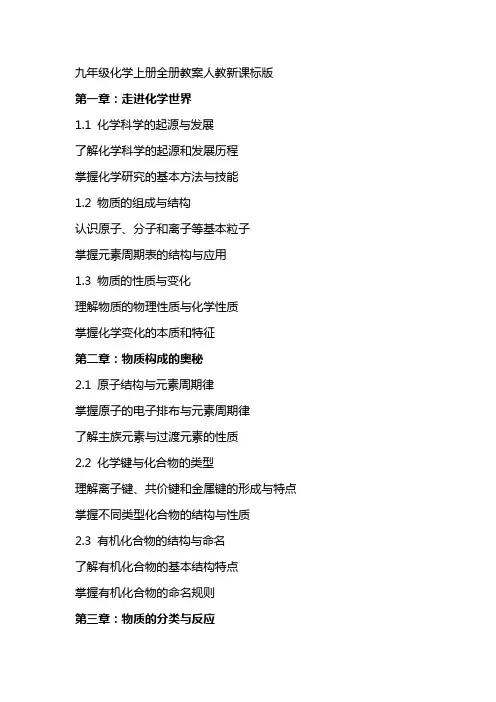 九年级化学上册全册教案人教新课标版

第一章：走进化学世界

1.1 化学科学的起源与发展

了解化学科学的起源和发展历程

掌握化学研究的基本方法与技能

1.2 物质的组成与结构

认识原子、分子和离子等基本粒子

掌握元素周期表的结构与应用

1.3 物质的性质与变化

理解物质的物理性质与化学性质

掌握化学变化的本质和特征

第二章：物质构成的奥秘

2.1 原子结构与元素周期律

掌握原子的电子排布与元素周期律

了解主族元素与过渡元素的性质

2.2 化学键与化合物的类型

理解离子键、共价键和金属键的形成与特点

掌握不同类型化合物的结构与性质

2.3 有机化合物的结构与命名

了解有机化合物的基本结构特点

掌握有机化合物的命名规则

第三章：物质的分类与反应